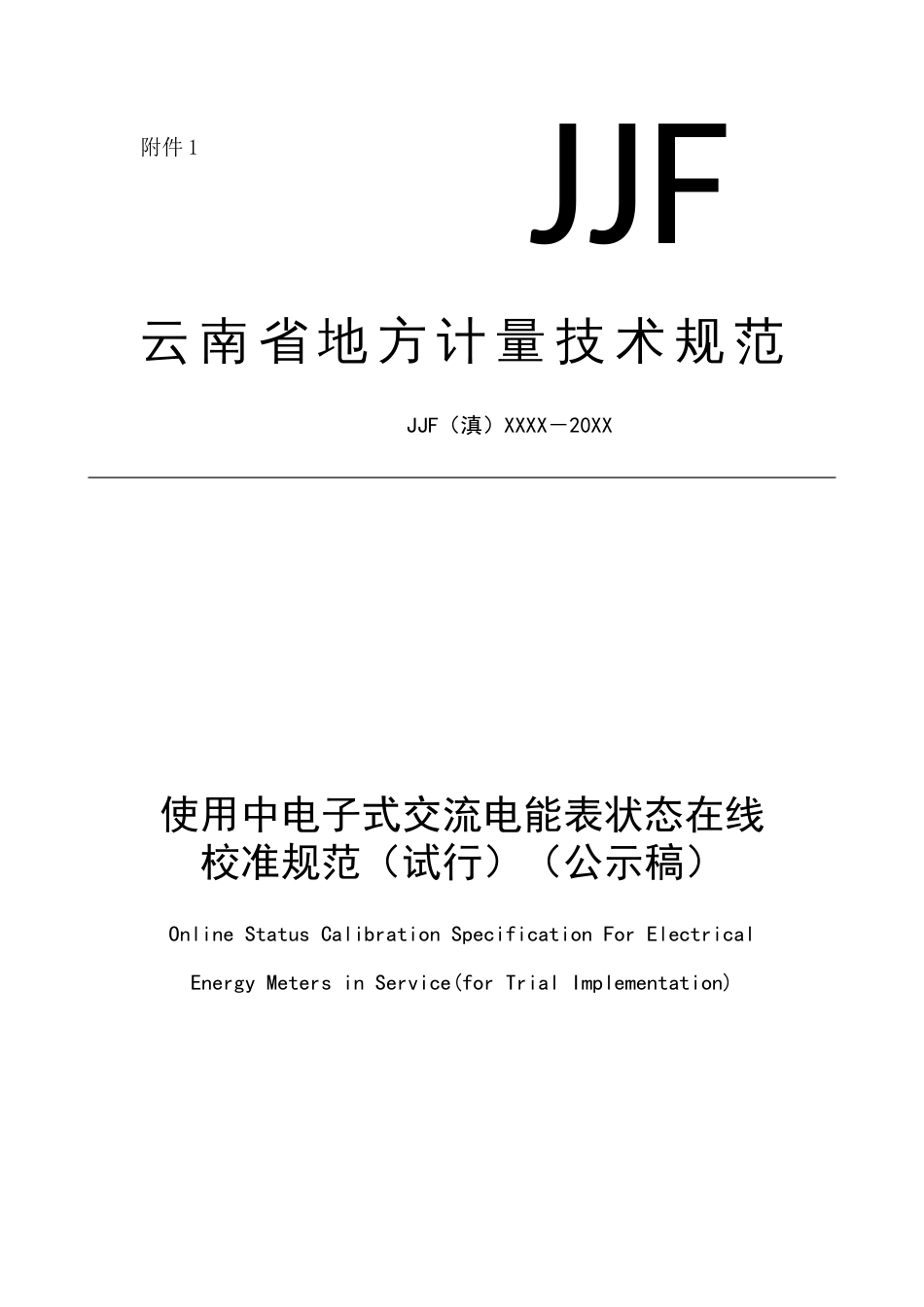 附件 1

JJF

云南省地方计量技术规范

JJF（滇）XXXX－20XX

使用中电子式交流电能表状态在线校准规范（试行）（公示稿）

Online Status Calibration Specification For Electrical Energy Meters in Service(for Trial Implementation)